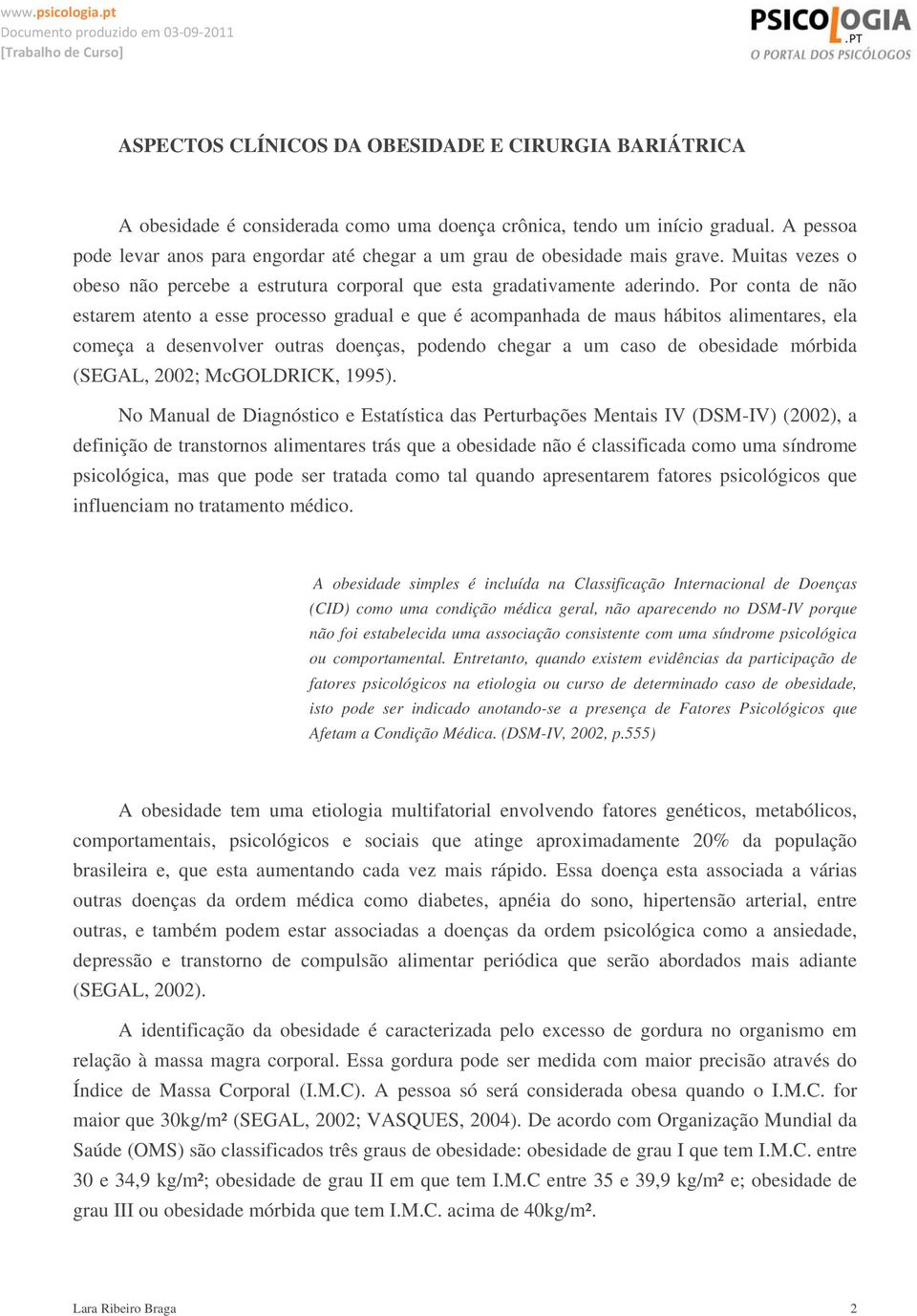 www.psicologia.pt
Documento produzido em 03-09-2011
[Trabalho de Curso]

PSICOLOGIA.PT
O PORTAL DOS PSICÓLOGOS

ASPECTOS CLÍNICOS DA OBESIDADE E CIRURGIA BARIÁTRICA

A obesidade é considerada como uma doença crônica, tendo um início gradual. A pessoa pode levar anos para engordar até chegar a um grau de obesidade mais grave. Muitas vezes o obeso não percebe a estrutura corporal que esta gradativamente aderindo. Por conta de não estarem atento a esse processo gradual e que é acompanhada de maus hábitos alimentares, ela começa a desenvolver outras doenças, podendo chegar a um caso de obesidade mórbida (SEGAL, 2002; McGOLDRICK, 1995).

No Manual de Diagnóstico e Estatística das Perturbações Mentais IV (DSM-IV) (2002), a definição de transtornos alimentares trás que a obesidade não é classificada como uma síndrome psicológica, mas que pode ser tratada como tal quando apresentarem fatores psicológicos que influenciam no tratamento médico.

A obesidade simples é incluída na Classificação Internacional de Doenças (CID) como uma condição médica geral, não aparecendo no DSM-IV porque não foi estabelecida uma associação consistente com uma síndrome psicológica ou comportamental. Entretanto, quando existem evidências da participação de fatores psicológicos na etiologia ou curso de determinado caso de obesidade, isto pode ser indicado anotando-se a presença de Fatores Psicológicos que Afetam a Condição Médica. (DSM-IV, 2002, p.555)

A obesidade tem uma etiologia multifatorial envolvendo fatores genéticos, metabólicos, comportamentais, psicológicos e sociais que atinge aproximadamente 20% da população brasileira e, que esta aumentando cada vez mais rápido. Essa doença esta associada a várias outras doenças da ordem médica como diabetes, apnéia do sono, hipertensão arterial, entre outras, e também podem estar associadas a doenças da ordem psicológica como a ansiedade, depressão e transtorno de compulsão alimentar periódica que serão abordados mais adiante (SEGAL, 2002).

A identificação da obesidade é caracterizada pelo excesso de gordura no organismo em relação à massa magra corporal. Essa gordura pode ser medida com maior precisão através do Índice de Massa Corporal (I.M.C). A pessoa só será considerada obesa quando o I.M.C. for maior que 30kg/m² (SEGAL, 2002; VASQUES, 2004). De acordo com Organização Mundial da Saúde (OMS) são classificados três graus de obesidade: obesidade de grau I que tem I.M.C. entre 30 e 34,9 kg/m²; obesidade de grau II em que tem I.M.C entre 35 e 39,9 kg/m² e; obesidade de grau III ou obesidade mórbida que tem I.M.C. acima de 40kg/m².

Lara Ribeiro Braga 2